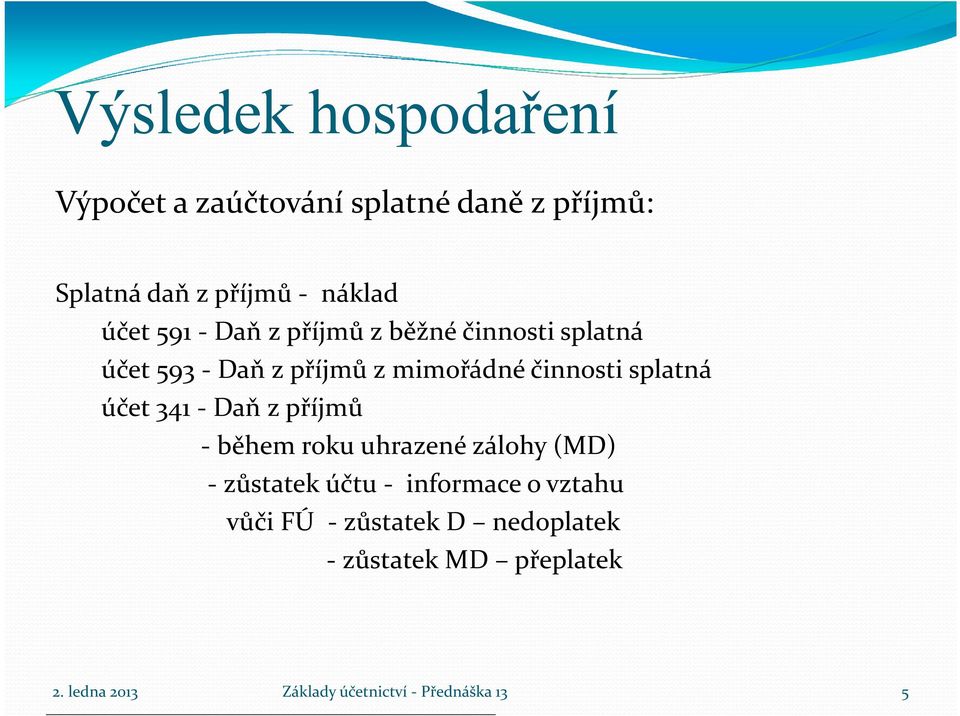 Výsledek hospodaření

Výpočet a zaúčtování splatné daně z příjmů:

Splatná daň z příjmů - náklad
účet 591 - Daň z příjmů z běžné činnosti splatná
účet 593 - Daň z příjmů z mimořádné činnosti splatná
účet 341 - Daň z příjmů
- během roku uhrazené zálohy (MD)
- zůstatek účtu - informace o vztahu
vůči FÚ - zůstatek D – nedoplatek
- zůstatek MD – přeplatek

2. ledna 2013
Základy účetnictví - Přednáška 13
5